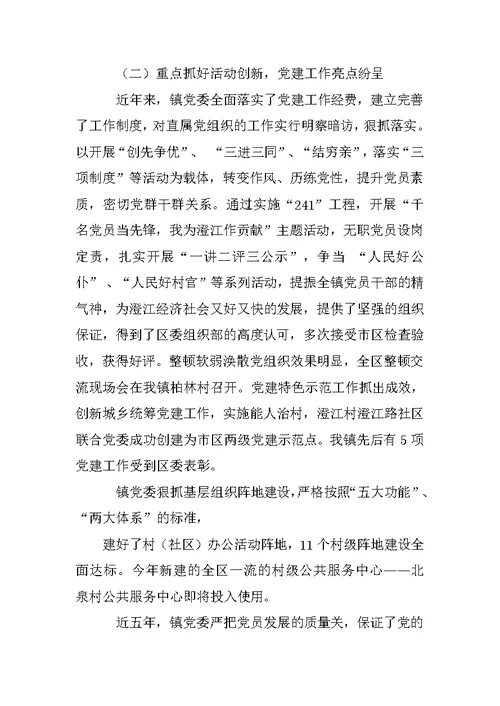 （二）重点抓好活动创新，党建工作亮点纷呈

近年来，镇党委全面落实了党建工作经费，建立完善了工作制度，对直属党组织的工作实行明察暗访，狠抓落实。以开展“创先争优”、“三进三同”、“结穷亲”，落实“三项制度”等活动为载体，转变作风、历练党性，提升党员素质，密切党群干群关系。通过实施“241”工程，开展“千名党员当先锋，我为澄江作贡献”主题活动，无职党员设岗定责，扎实开展“一讲二评三公示”，争当“人民好公仆”、“人民好村官”等系列活动，提振全镇党员干部的精气神，为澄江经济社会又好又快的发展，提供了坚强的组织保证，得到了区委组织部的高度认可，多次接受市区检查验收，获得好评。整顿软弱涣散党组织效果明显，全区整顿交流现场会在我镇柏林村召开。党建特色示范工作抓出成效，创新城乡统筹党建工作，实施能人治村，澄江村澄江路社区联合党委成功创建为市区两级党建示范点。我镇先后有 5 项党建工作受到区委表彰。

镇党委狠抓基层组织阵地建设，严格按照“五大功能”、“两大体系”的标准，

建好了村（社区）办公活动阵地，11 个村级阵地建设全面达标。今年新建的全区一流的村级公共服务中心——北泉村公共服务中心即将投入使用。

近五年，镇党委严把党员发展的质量关，保证了党的